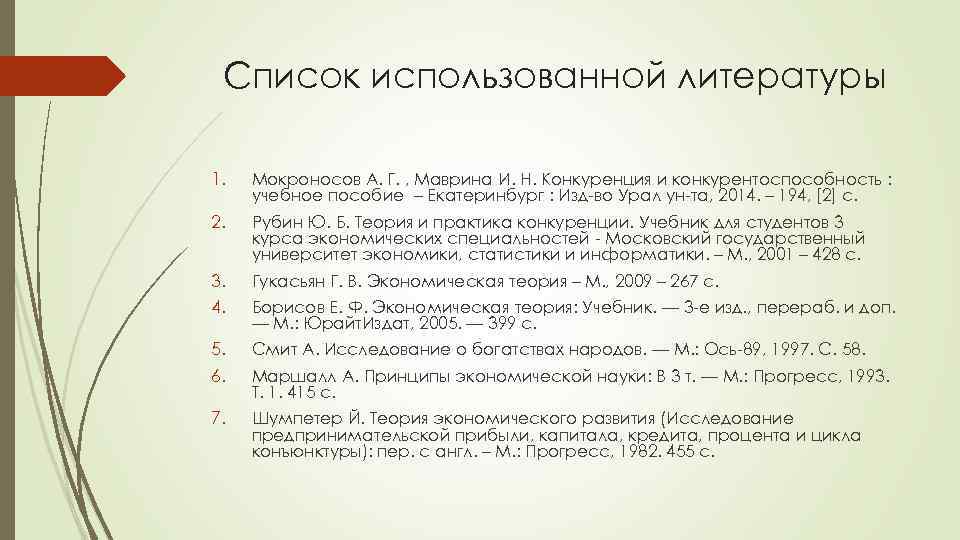 Список использованной литературы

1. Мокроносов А. Г. , Маврина И. Н. Конкуренция и конкурентоспособность : учебное пособие – Екатеринбург : Изд-во Урал ун-та, 2014. – 194, [2] с.

2. Рубин Ю. Б. Теория и практика конкуренции. Учебник для студентов 3 курса экономических специальностей - Московский государственный университет экономики, статистики и информатики. – М., 2001 – 428 с.

3. Гукасьян Г. В. Экономическая теория – М., 2009 – 267 с.

4. Борисов Е. Ф. Экономическая теория: Учебник. — 3-е изд., перераб. и доп. — М.: ЮрайтИздат, 2005. — 399 с.

5. Смит А. Исследование о богатствах народов. — М.: Ось-89, 1997. С. 58.

6. Маршалл А. Принципы экономической науки: В 3 т. — М.: Прогресс, 1993. Т. 1. 415 с.

7. Шумпетер Й. Теория экономического развития (Исследование предпринимательской прибыли, капитала, кредита, процента и цикла конъюнктуры): пер. с англ. – М.: Прогресс, 1982. 455 с.